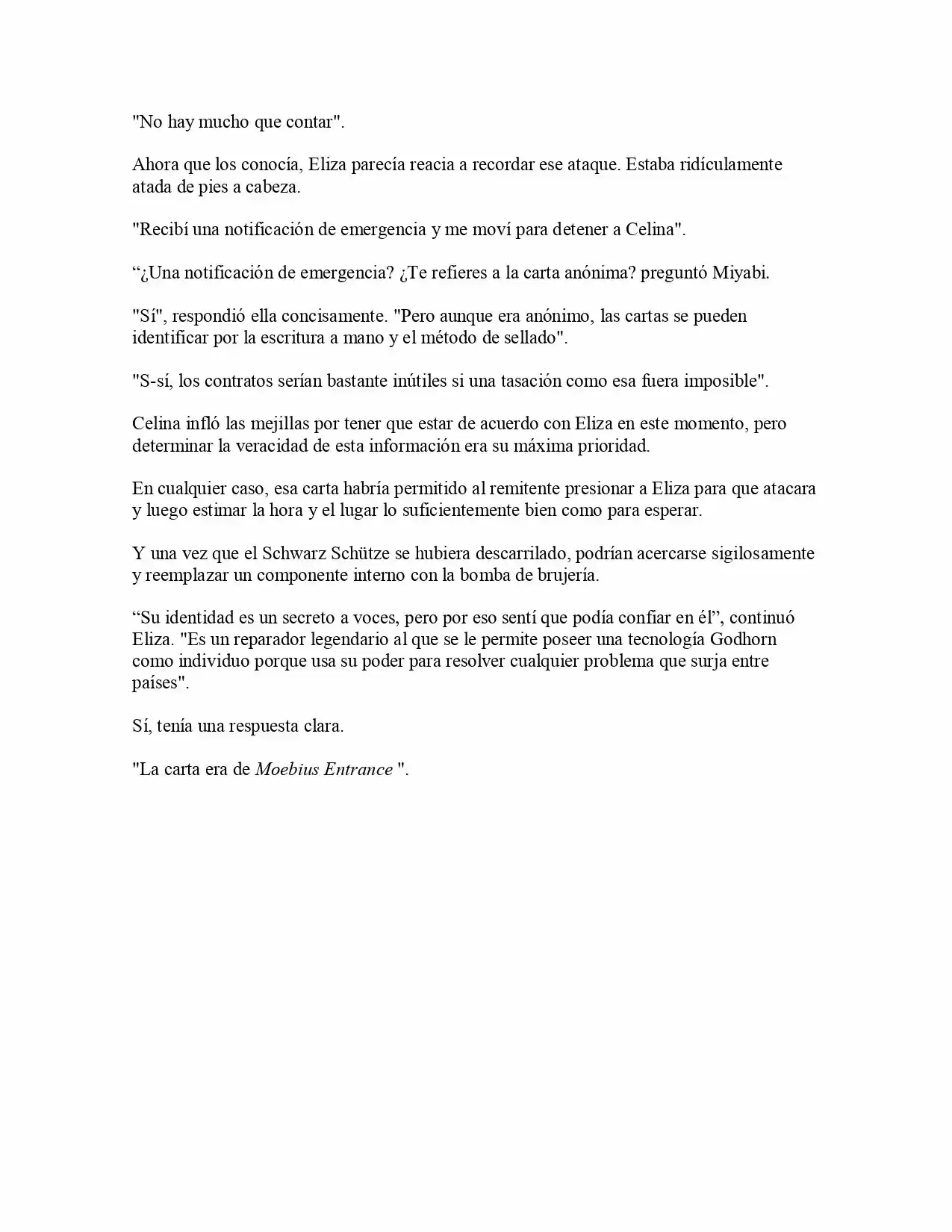 "No hay mucho que contar".

Ahora que los conocía, Eliza parecía reacia a recordar ese ataque. Estaba ridículamente atada de pies a cabeza.

"Recibí una notificación de emergencia y me moví para detener a Celina".

“¿Una notificación de emergencia? ¿Te refieres a la carta anónima? preguntó Miyabi.

"Sí", respondió ella concisamente. "Pero aunque era anónimo, las cartas se pueden identificar por la escritura a mano y el método de sellado".

"S-sí, los contratos serían bastante inútiles si una tasación como esa fuera imposible".

Celina infló las mejillas por tener que estar de acuerdo con Eliza en este momento, pero determinar la veracidad de esta información era su máxima prioridad.

En cualquier caso, esa carta habría permitido al remitente presionar a Eliza para que atacara y luego estimar la hora y el lugar lo suficientemente bien como para esperar.

Y una vez que el Schwarz Schütze se hubiera descarrilado, podrían acercarse sigilosamente y reemplazar un componente interno con la bomba de brujería.

“Su identidad es un secreto a voces, pero por eso sentí que podía confiar en él”, continuó Eliza. "Es un reparador legendario al que se le permite poseer una tecnología Godhorn como individuo porque usa su poder para resolver cualquier problema que surja entre países".

Sí, tenía una respuesta clara.

"La carta era de Moebius Entrance ".